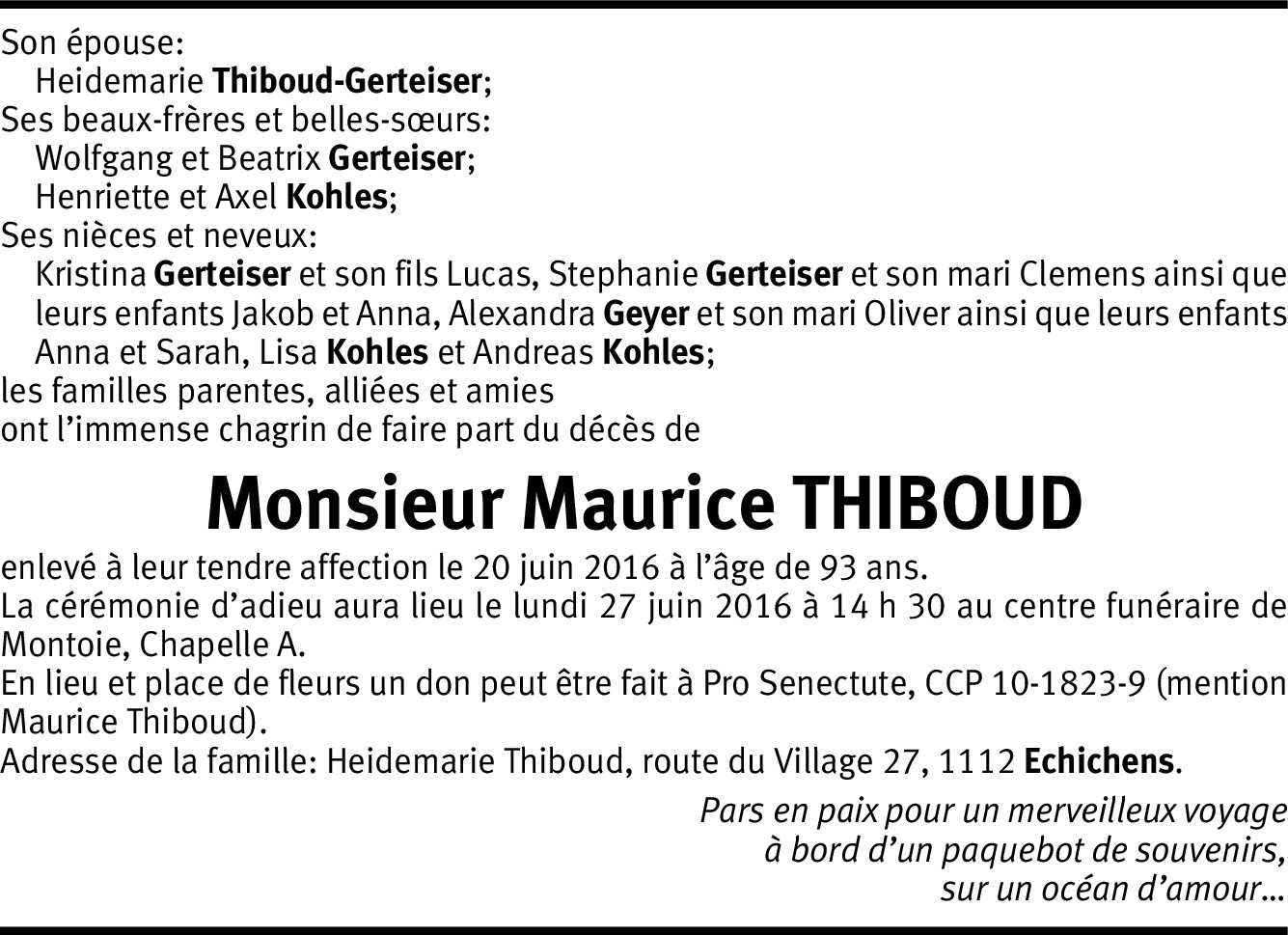 Son épouse:
Heidemarie Thiboud-Gerteiser;
Ses beaux-frères et belles-sœurs:
Wolfgang et Beatrix Gerteiser;
Henriette et Axel Kohles;
Ses nièces et neveux:
Kristina Gerteiser et son fils Lucas, Stephanie Gerteiser et son mari Clemens ainsi que leurs enfants Jakob et Anna, Alexandra Geyer et son mari Oliver ainsi que leurs enfants Anna et Sarah, Lisa Kohles et Andreas Kohles;
les familles parentes, alliées et amies
ont l'immense chagrin de faire part du décès de

Monsieur Maurice THIBOUD

enlevé à leur tendre affection le 20 juin 2016 à l'âge de 93 ans.
La cérémonie d'adieu aura lieu le lundi 27 juin 2016 à 14 h 30 au centre funéraire de Montoie, Chapelle A.
En lieu et place de fleurs un don peut être fait à Pro Senectute, CCP 10-1823-9 (mention Maurice Thiboud).
Adresse de la famille: Heidemarie Thiboud, route du Village 27, 1112 Echichens.

Pars en paix pour un merveilleux voyage
à bord d'un paquebot de souvenirs,
sur un océan d'amour...